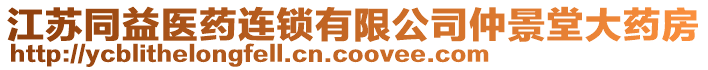 江苏同益医药连锁有限公司仲景堂大药房
http://ycblithelongfell.cn.coovee.com